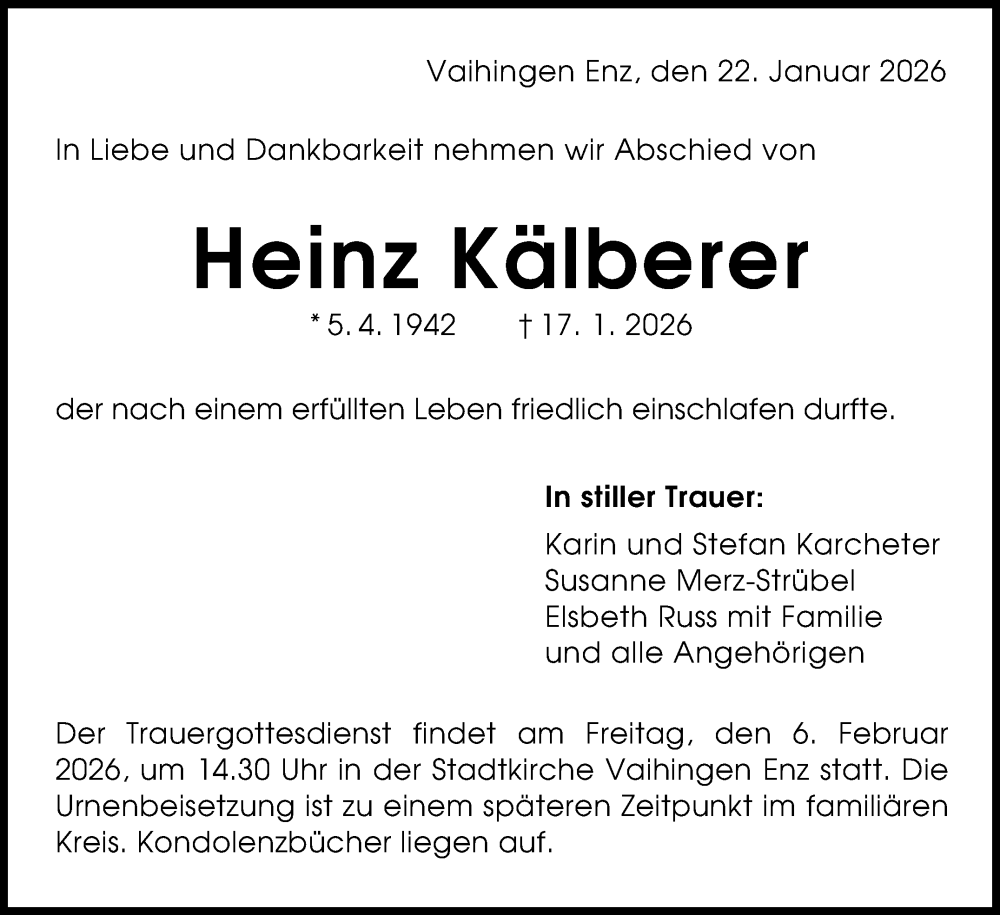 Vaihingen Enz, den 22. Januar 2026

In Liebe und Dankbarkeit nehmen wir Abschied von

Heinz Kälberer

* 5. 4. 1942 † 17. 1. 2026

der nach einem erfüllten Leben friedlich einschlafen durfte.

In stiller Trauer:

Karin und Stefan Karcheter
Susanne Merz-Strübel
Elsbeth Russ mit Familie
und alle Angehörigen

Der Trauergottesdienst findet am Freitag, den 6. Februar 2026, um 14.30 Uhr in der Stadtkirche Vaihingen Enz statt. Die Urnenbeisetzung ist zu einem späteren Zeitpunkt im familiären Kreis. Kondolenzbücher liegen auf.